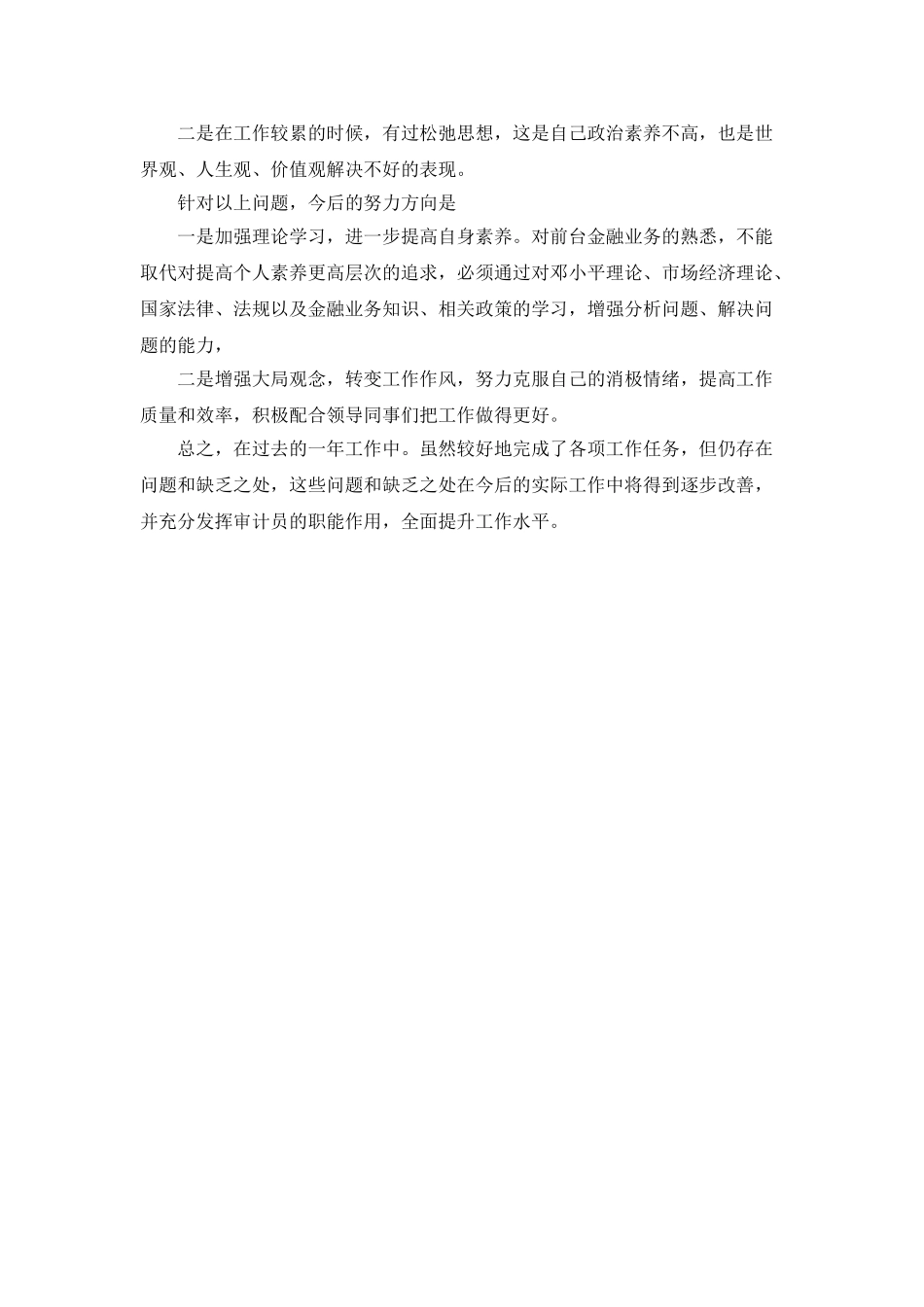 二是在工作较累的时候，有过松弛思想，这是自己政治素养不高，也是世界观、人生观、价值观解决不好的表现。

针对以上问题，今后的努力方向是

一是加强理论学习，进一步提高自身素养。对前台金融业务的熟悉，不能取代对提高个人素养更高层次的追求，必须通过对邓小平理论、市场经济理论、国家法律、法规以及金融业务知识、相关政策的学习，增强分析问题、解决问题的能力，

二是增强大局观念，转变工作作风，努力克服自己的消极情绪，提高工作质量和效率，积极配合领导同事们把工作做得更好。

总之，在过去的一年工作中。虽然较好地完成了各项工作任务，但仍存在问题和缺乏之处，这些问题和缺乏之处在今后的实际工作中将得到逐步改善，并充分发挥审计员的职能作用，全面提升工作水平。